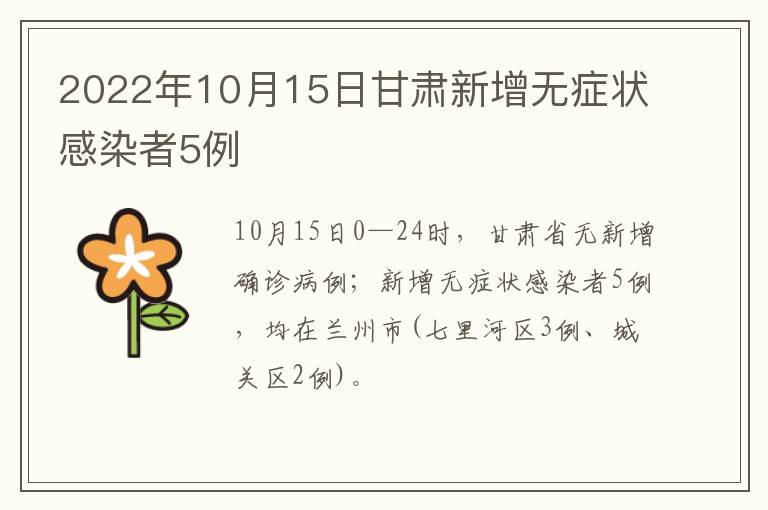 2022年10月15日甘肃新增无症状感染者5例

10月15日0—24时，甘肃省无新增确诊病例；新增无症状感染者5例，均在兰州市（七里河区3例、城关区2例）。